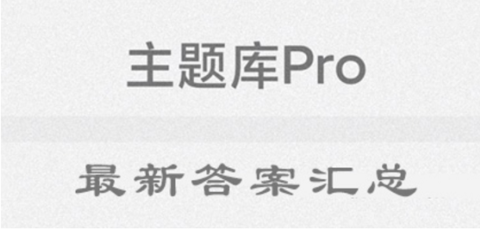 主题库Pro

最新答案汇总